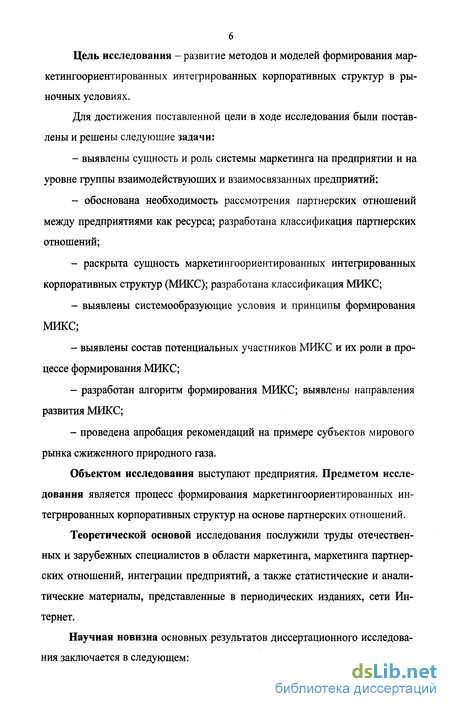 6

Цель исследования – развитие методов и моделей формирования маркетингоориентированных интегрированных корпоративных структур в рыночных условиях.

Для достижения поставленной цели в ходе исследования были поставлены и решены следующие задачи:

– выявлены сущность и роль системы маркетинга на предприятии и на уровне группы взаимодействующих и взаимосвязанных предприятий;

– обоснована необходимость рассмотрения партнерских отношений между предприятиями как ресурса; разработана классификация партнерских отношений;

– раскрыта сущность маркетингоориентированных интегрированных корпоративных структур (МИКС); разработана классификация МИКС;

– выявлены системообразующие условия и принципы формирования МИКС;

– выявлены состав потенциальных участников МИКС и их роли в процессе формирования МИКС;

– разработан алгоритм формирования МИКС; выявлены направления развития МИКС;

– проведена апробация рекомендаций на примере субъектов мирового рынка сжиженного природного газа.

Объектом исследования выступают предприятия. Предметом исследования является процесс формирования маркетингоориентированных интегрированных корпоративных структур на основе партнерских отношений.

Теоретической основой исследования послужили труды отечественных и зарубежных специалистов в области маркетинга, маркетинга партнерских отношений, интеграции предприятий, а также статистические и аналитические материалы, представленные в периодических изданиях, сети Интернет.

Научная новизна основных результатов диссертационного исследования заключается в следующем:

dsLib.net
библиотека диссертаций